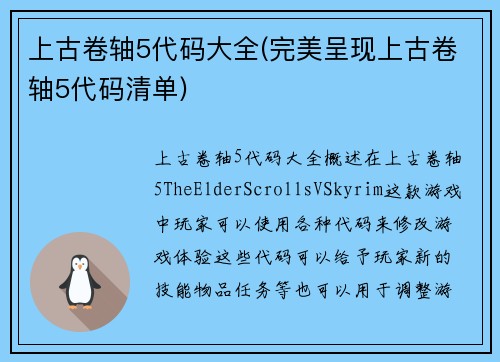 上古卷轴5代码大全(完美呈现上古卷轴5代码清单)

上古卷轴5代码大全概述在上古卷轴5TheElderScrollsVSkyrim这款游戏中玩家可以使用各种代码来修改游戏体验这些代码可以给予玩家新的技能物品任务等也可以用于调整游